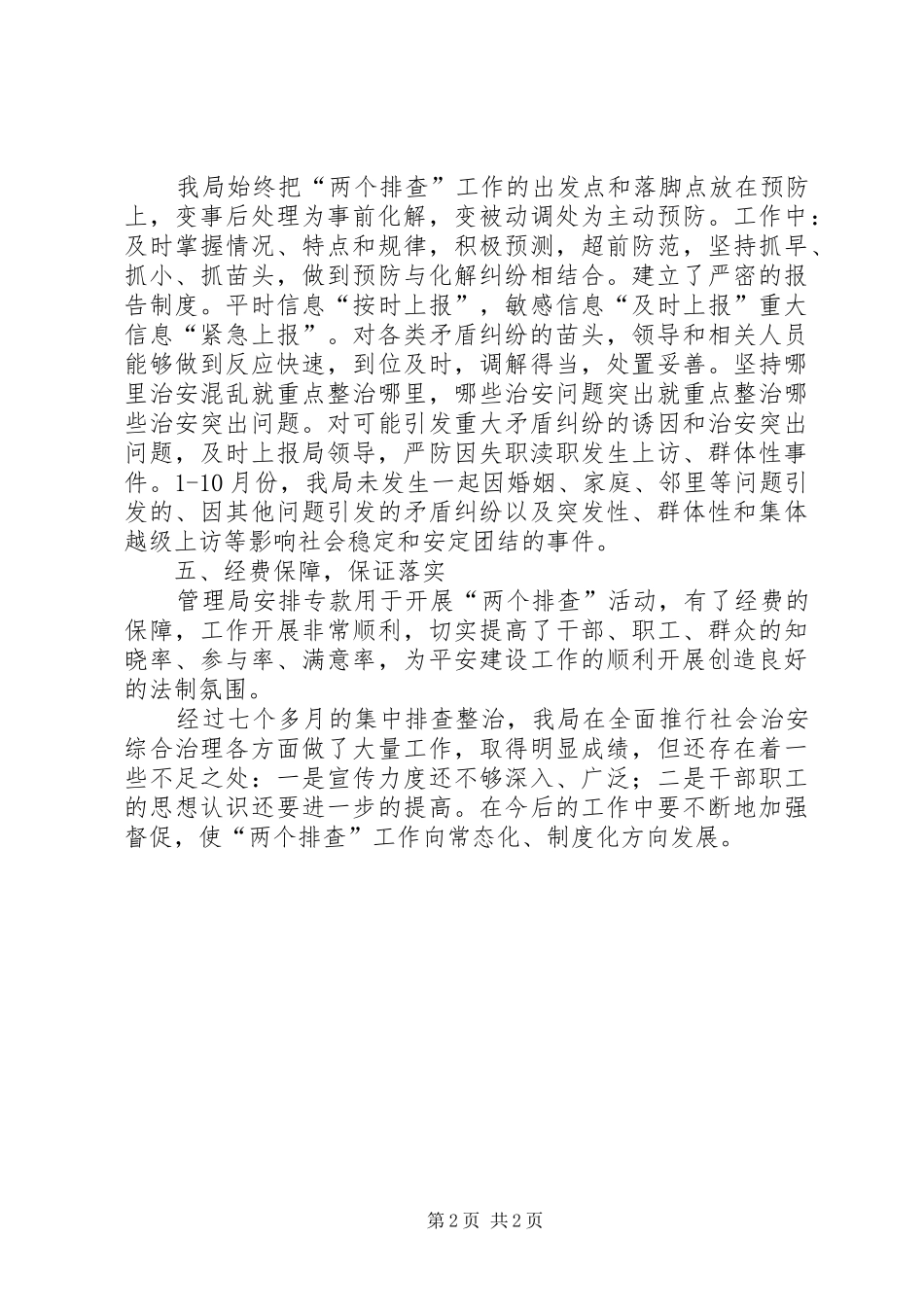 我局始终把“两个排查”工作的出发点和落脚点放在预防上，变事后处理为事前化解，变被动调处为主动预防。工作中：及时掌握情况、特点和规律，积极预测，超前防范，坚持抓早、抓小、抓苗头，做到预防与化解纠纷相结合。建立了严密的报告制度。平时信息“按时上报”，敏感信息“及时上报”重大信息“紧急上报”。对各类矛盾纠纷的苗头，领导和相关人员能够做到反应快速，到位及时，调解得当，处置妥善。坚持哪里治安混乱就重点整治哪里，哪些治安问题突出就重点整治哪些治安突出问题。对可能引发重大矛盾纠纷的诱因和治安突出问题，及时上报局领导，严防因失职渎职发生上访、群体性事件。1-10月份，我局未发生一起因婚姻、家庭、邻里等问题引发的、因其他问题引发的矛盾纠纷以及突发性、群体性和集体越级上访等影响社会稳定和安定团结的事件。

五、经费保障，保证落实

管理局安排专款用于开展“两个排查”活动，有了经费的保障，工作开展非常顺利，切实提高了干部、职工、群众的知晓率、参与率、满意率，为平安建设工作的顺利开展创造良好的法制氛围。

经过七个多月的集中排查整治，我局在全面推行社会治安综合治理各方面做了大量工作，取得明显成绩，但还存在着一些不足之处：一是宣传力度还不够深入、广泛；二是干部职工的思想认识还要进一步的提高。在今后的工作中要不断地加强督促，使“两个排查”工作向常态化、制度化方向发展。

第2页 共2页